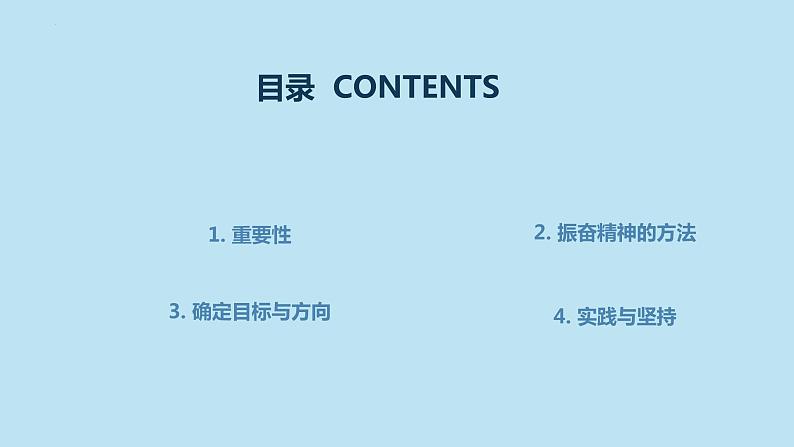 目录 CONTENTS

1. 重要性

2. 振奋精神的方法

3. 确定目标与方向

4. 实践与坚持